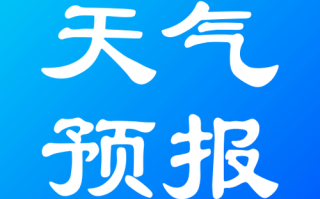 天气
预报